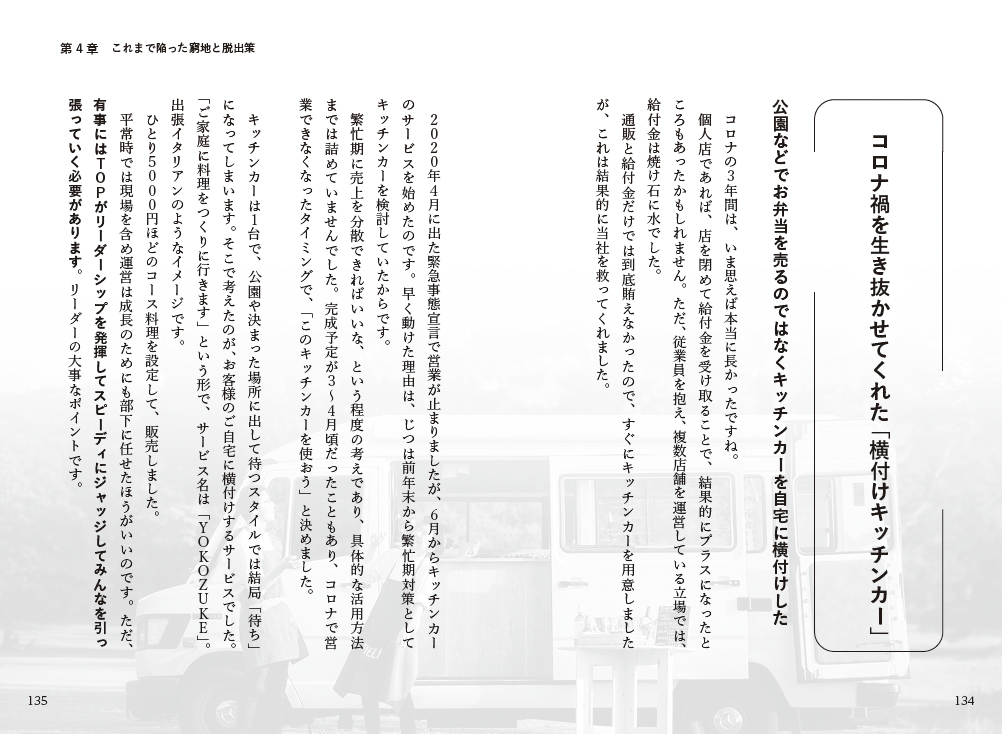 第４章　これまで陥った窮地と脱出策

コロナ禍を生き抜かせてくれた「横付けキッチンカー」

公園などでお弁当を売るのではなくキッチンカーを自宅に横付けした

コロナの３年間は、いま思えば本当に長かったですね。

個人店であれば、店を閉めて給付金を受け取ることで、結果的にプラスになったところもあったかもしれません。ただ、従業員を抱え、複数店舗を運営している立場では、給付金は焼け石に水でした。

通販と給付金だけでは到底賄えなかったので、すぐにキッチンカーを用意しましたが、これは結果的に当社を救ってくれました。

2020年4月に出た緊急事態宣言で営業が止まりましたが、6月からキッチンカーのサービスを始めたのです。早く動けた理由は、じつは前年末から繁忙期対策としてキッチンカーを検討していたからです。

繁忙期に売上を分散できればいいな、という程度の考えであり、具体的な活用方法までは詰めていませんでした。完成予定が3〜4月頃だったこともあり、コロナで営業できなくなったタイミングで、「このキッチンカーを使おう」と決めました。

キッチンカーは1台で、公園や決まった場所に出して待つスタイルでは結局「待ち」になってしまいます。そこで考えたのが、お客様のご自宅に横付けするサービスでした。「ご家庭に料理をつくりに行きます」という形で、サービス名は「YOKOZUKE」。出張イタリアンのようなイメージです。

ひとり5000円ほどのコース料理を設定して、販売しました。

平常時では現場を含め運営は成長のためにも部下に任せたほうがいいのです。ただ、有事にはTOPがリーダーシップを発揮してスピーディにジャッジしてみんなを引っ張っていく必要があります。リーダーの大事なポイントです。

135

134